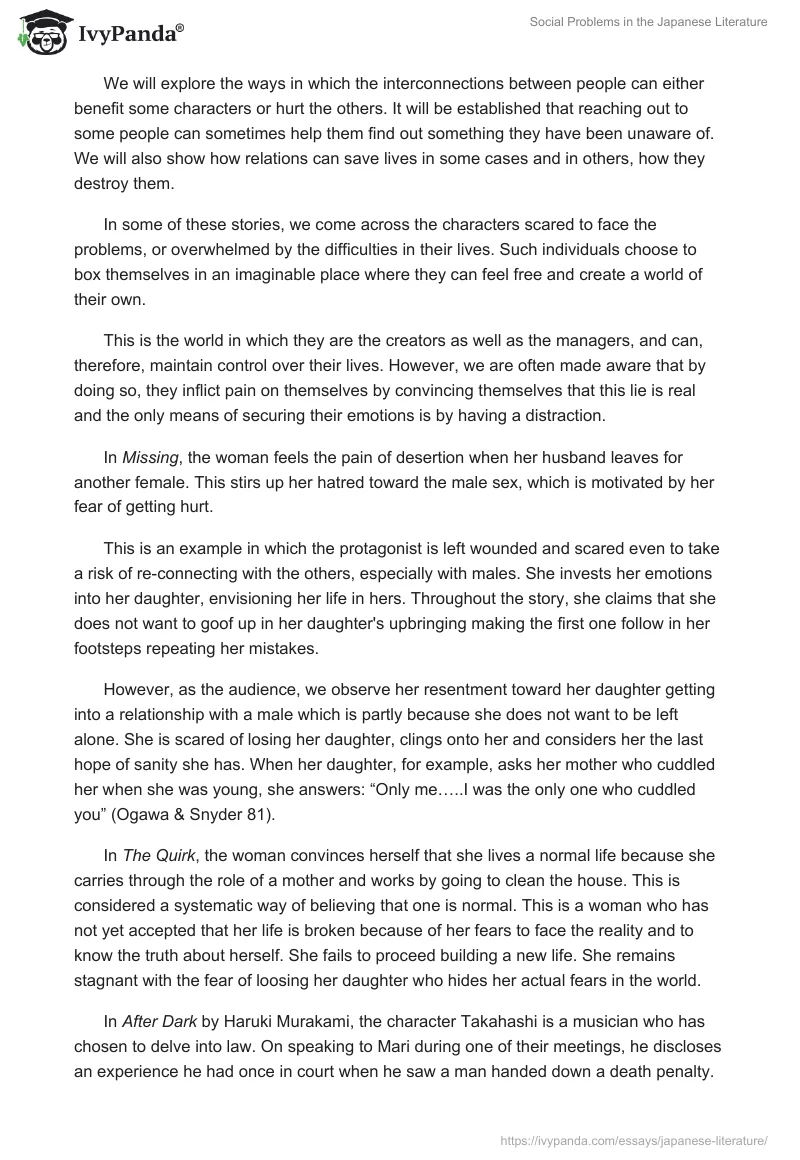 IvyPanda®

Social Problems in the Japanese Literature

We will explore the ways in which the interconnections between people can either benefit some characters or hurt the others. It will be established that reaching out to some people can sometimes help them find out something they have been unaware of. We will also show how relations can save lives in some cases and in others, how they destroy them.

In some of these stories, we come across the characters scared to face the problems, or overwhelmed by the difficulties in their lives. Such individuals choose to box themselves in an imaginable place where they can feel free and create a world of their own.

This is the world in which they are the creators as well as the managers, and can, therefore, maintain control over their lives. However, we are often made aware that by doing so, they inflict pain on themselves by convincing themselves that this lie is real and the only means of securing their emotions is by having a distraction.

In Missing, the woman feels the pain of desertion when her husband leaves for another female. This stirs up her hatred toward the male sex, which is motivated by her fear of getting hurt.

This is an example in which the protagonist is left wounded and scared even to take a risk of re-connecting with the others, especially with males. She invests her emotions into her daughter, envisioning her life in hers. Throughout the story, she claims that she does not want to goof up in her daughter's upbringing making the first one follow in her footsteps repeating her mistakes.

However, as the audience, we observe her resentment toward her daughter getting into a relationship with a male which is partly because she does not want to be left alone. She is scared of losing her daughter, clings onto her and considers her the last hope of sanity she has. When her daughter, for example, asks her mother who cuddled her when she was young, she answers: “Only me…..I was the only one who cuddled you” (Ogawa & Snyder 81).

In The Quirk, the woman convinces herself that she lives a normal life because she carries through the role of a mother and works by going to clean the house. This is considered a systematic way of believing that one is normal. This is a woman who has not yet accepted that her life is broken because of her fears to face the reality and to know the truth about herself. She fails to proceed building a new life. She remains stagnant with the fear of loosing her daughter who hides her actual fears in the world.

In After Dark by Haruki Murakami, the character Takahashi is a musician who has chosen to delve into law. On speaking to Mari during one of their meetings, he discloses an experience he had once in court when he saw a man handed down a death penalty.

https://ivypanda.com/essays/japanese-literature/